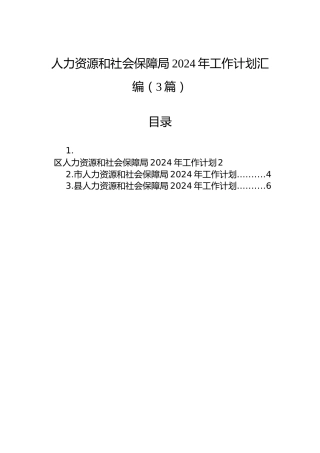 人力资源和社会保障局2024年工作计划汇编（3篇）

目录

1.
区人力资源和社会保障局2024年工作计划2
2.市人力资源和社会保障局2024年工作计划..........4
3.县人力资源和社会保障局2024年工作计划..........6